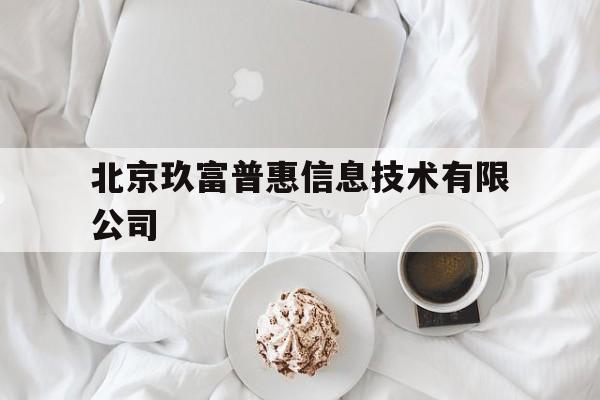 北京玖富普惠信息技术有限公司